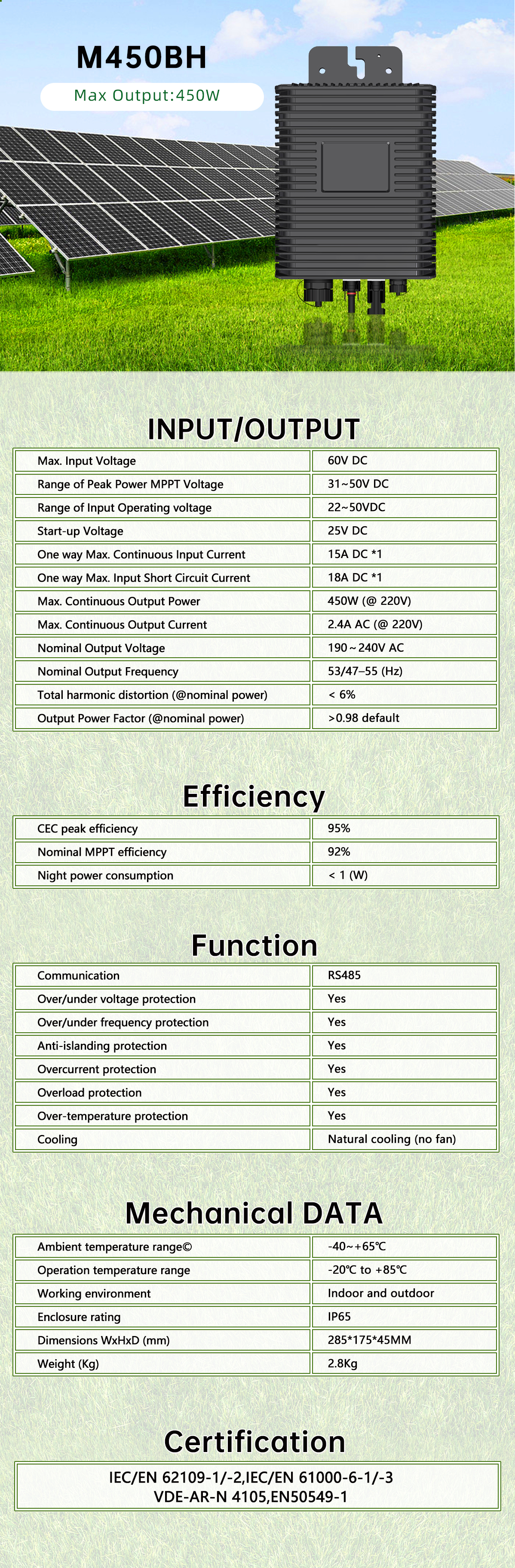 M450BH

Max Output:450W

INPUT/OUTPUT

| Max. Input Voltage | 60V DC |
|---|---|
| Range of Peak Power MPPT Voltage | 31~50V DC |
| Range of Input Operating voltage | 22~50VDC |
| Start-up Voltage | 25V DC |
| One way Max. Continuous Input Current | 15A DC *1 |
| One way Max. Input Short Circuit Current | 18A DC *1 |
| Max. Continuous Output Power | 450W (@ 220V) |
| Max. Continuous Output Current | 2.4A AC (@ 220V) |
| Nominal Output Voltage | 190~240V AC |
| Nominal Output Frequency | 53/47–55 (Hz) |
| Total harmonic distortion (@nominal power) | < 6% |
| Output Power Factor (@nominal power) | >0.98 default |

Efficiency

| CEC peak efficiency | 95% |
|---|---|
| Nominal MPPT efficiency | 92% |
| Night power consumption | < 1 (W) |

Function

| Communication | RS485 |
|---|---|
| Over/under voltage protection | Yes |
| Over/under frequency protection | Yes |
| Anti-islanding protection | Yes |
| Overcurrent protection | Yes |
| Overload protection | Yes |
| Over-temperature protection | Yes |
| Cooling | Natural cooling (no fan) |

Mechanical DATA

| Ambient temperature range© | -40~+65℃ |
|---|---|
| Operation temperature range | -20℃ to +85℃ |
| Working environment | Indoor and outdoor |
| Enclosure rating | IP65 |
| Dimensions WxHxD (mm) | 285*175*45MM |
| Weight (Kg) | 2.8Kg |

Certification

IEC/EN 62109-1/-2,IEC/EN 61000-6-1/-3
VDE-AR-N 4105,EN50549-1